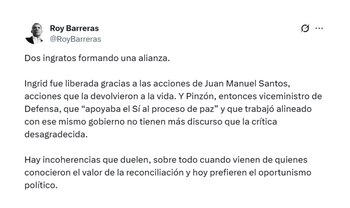 Roy Barreras
@RoyBarreras

Dos ingratos formando una alianza.

Ingrid fue liberada gracias a las acciones de Juan Manuel Santos, acciones que la devolvieron a la vida. Y Pinzón, entonces viceministro de Defensa, que "apoyaba el Sí al proceso de paz" y que trabajó alineado con ese mismo gobierno no tienen más discurso que la crítica desagradecida.

Hay incoherencias que duelen, sobre todo cuando vienen de quienes conocieron el valor de la reconciliación y hoy prefieren el oportunismo político.